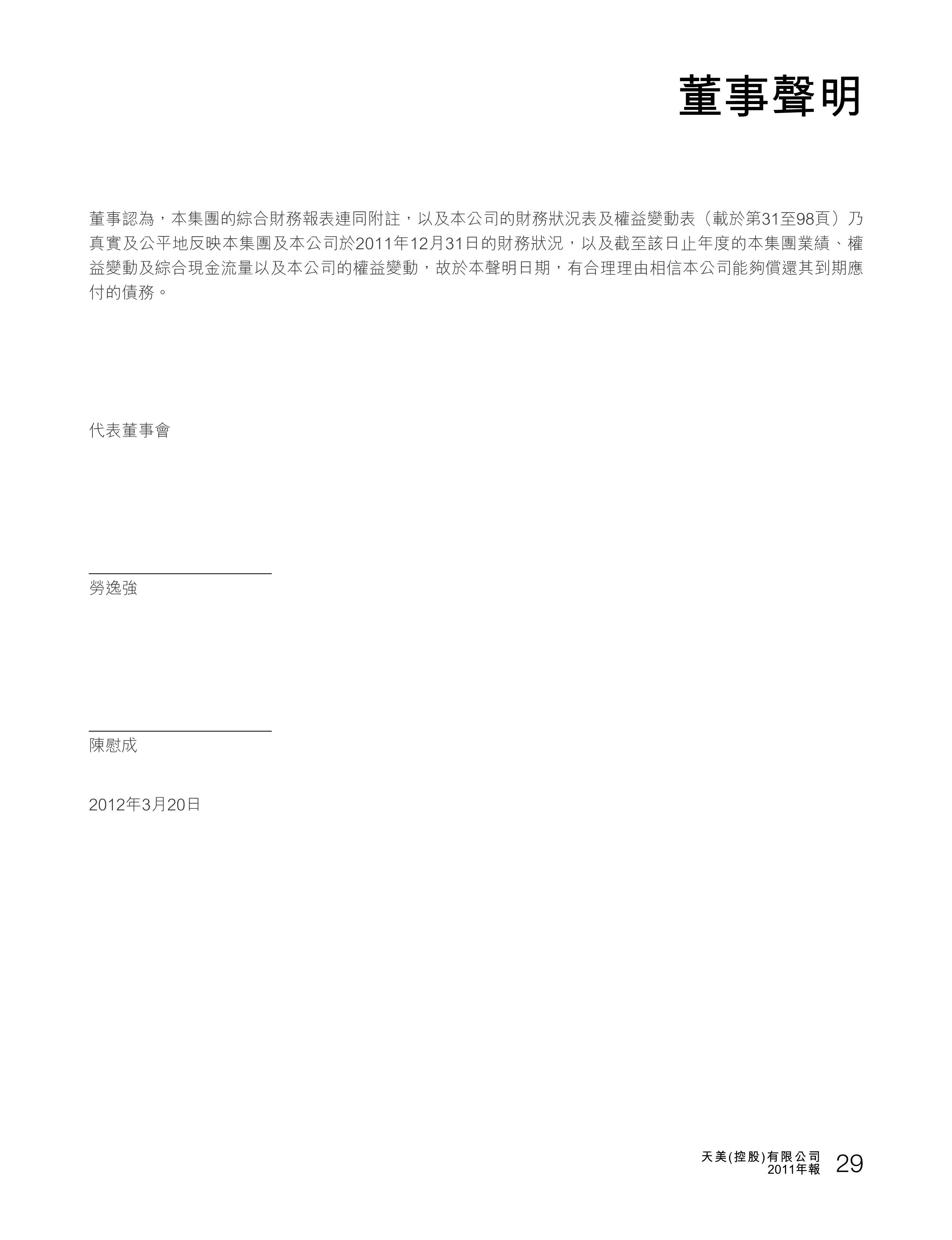 董事聲明

董事認為，本集團的綜合財務報表連同附註，以及本公司的財務狀況表及權益變動表（載於第31至98頁）乃真實及公平地反映本集團及本公司於2011年12月31日的財務狀況，以及截至該日止年度的本集團業績、權益變動及綜合現金流量以及本公司的權益變動，故於本聲明日期，有合理理由相信本公司能夠償還其到期應付的債務。

代表董事會

勞逸強

陳慰成

2012年3月20日

天美(控股)有限公司
2011年報 29